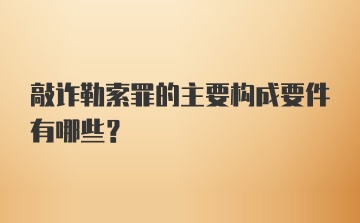 敲诈勒索罪的主要构成要件有哪些？